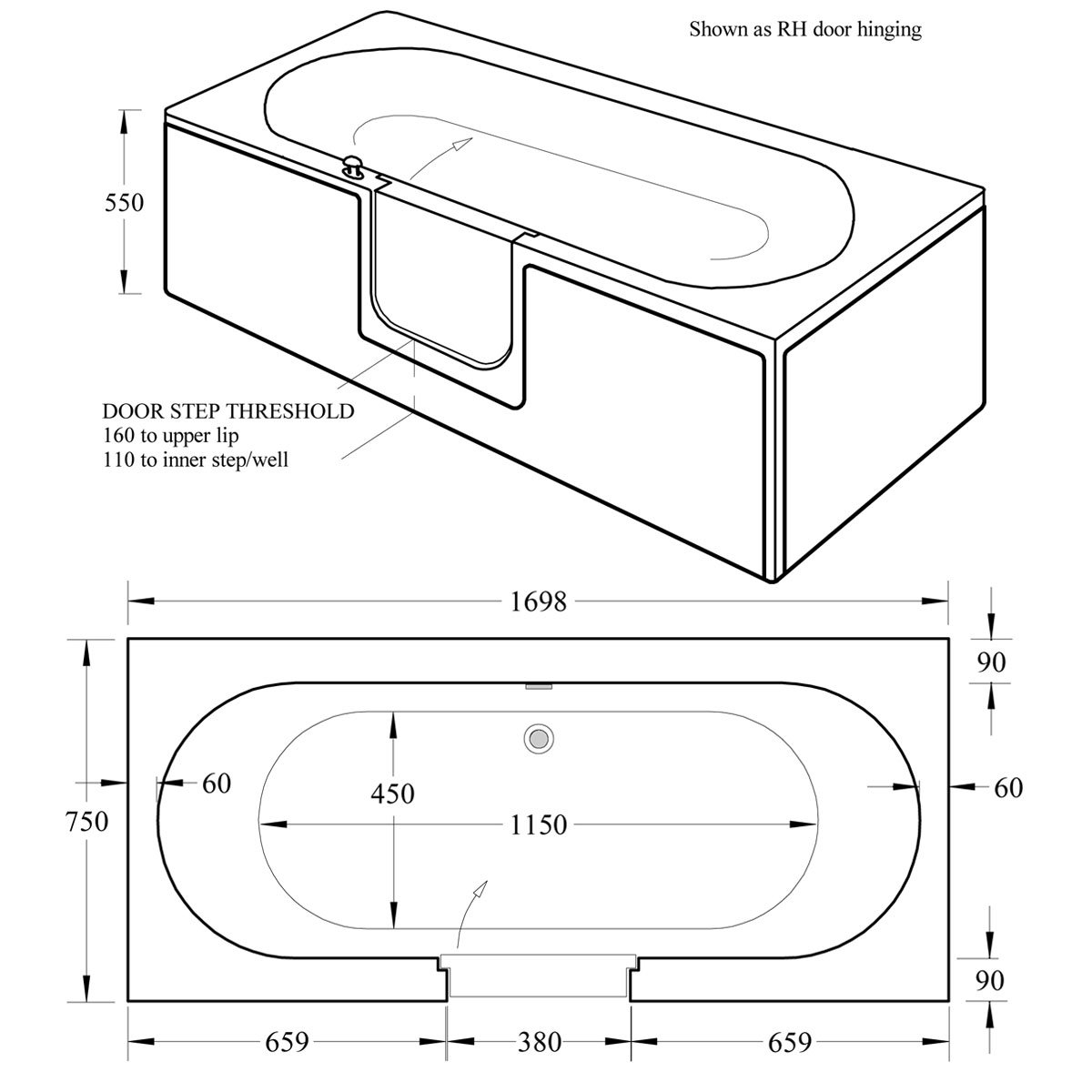 Shown as RH door hinging

550

DOOR STEP THRESHOLD
160 to upper lip
110 to inner step/well

1698

90

750

60

450

1150

60

90

659

380

659